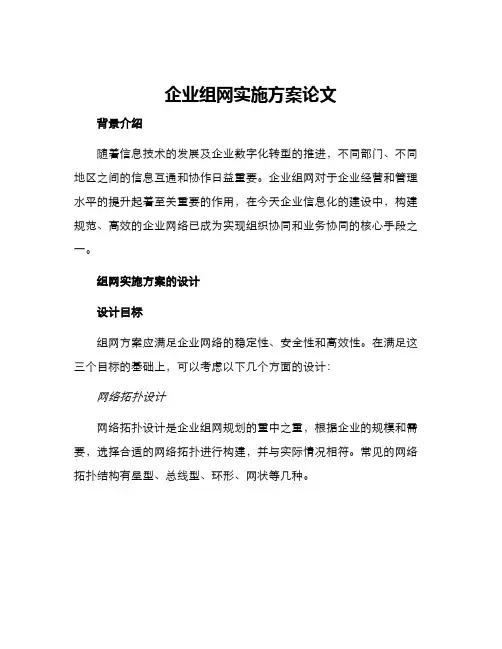 企业组网实施方案论文

背景介绍

随着信息技术的发展及企业数字化转型的推进，不同部门、不同地区之间的信息互通和协作日益重要。企业组网对于企业经营和管理水平的提升起着至关重要的作用，在今天企业信息化的建设中，构建规范、高效的企业网络已成为实现组织协同和业务协同的核心手段之一。

组网实施方案的设计

设计目标

组网方案应满足企业网络的稳定性、安全性和高效性。在满足这三个目标的基础上，可以考虑以下几个方面的设计：

网络拓扑设计

网络拓扑设计是企业组网规划的重中之重，根据企业的规模和需要，选择合适的网络拓扑进行构建，并与实际情况相符。常见的网络拓扑结构有星型、总线型、环形、网状等几种。